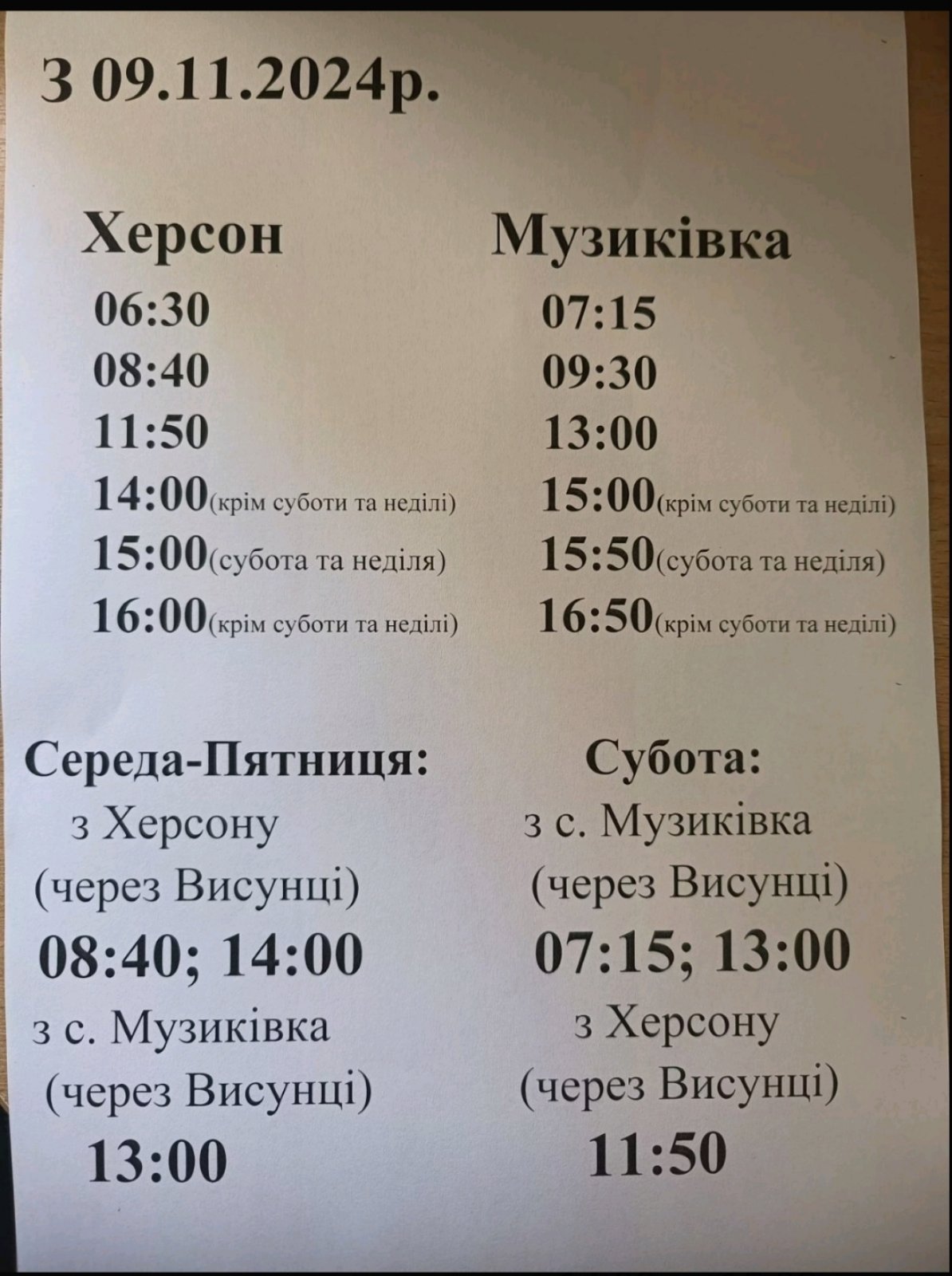 З 09.11.2024р.

Херсон

06:30
08:40
11:50
14:00(крім суботи та неділі)
15:00(субота та неділя)
16:00(крім суботи та неділі)

Музиківка

07:15
09:30
13:00
15:00(крім суботи та неділі)
15:50(субота та неділя)
16:50(крім суботи та неділі)

Середа-Пятниця:
з Херсону
(через Висунці)
08:40; 14:00
з с. Музиківка
(через Висунці)
13:00

Субота:
з с. Музиківка
(через Висунці)
07:15; 13:00
з Херсону
(через Висунці)
11:50